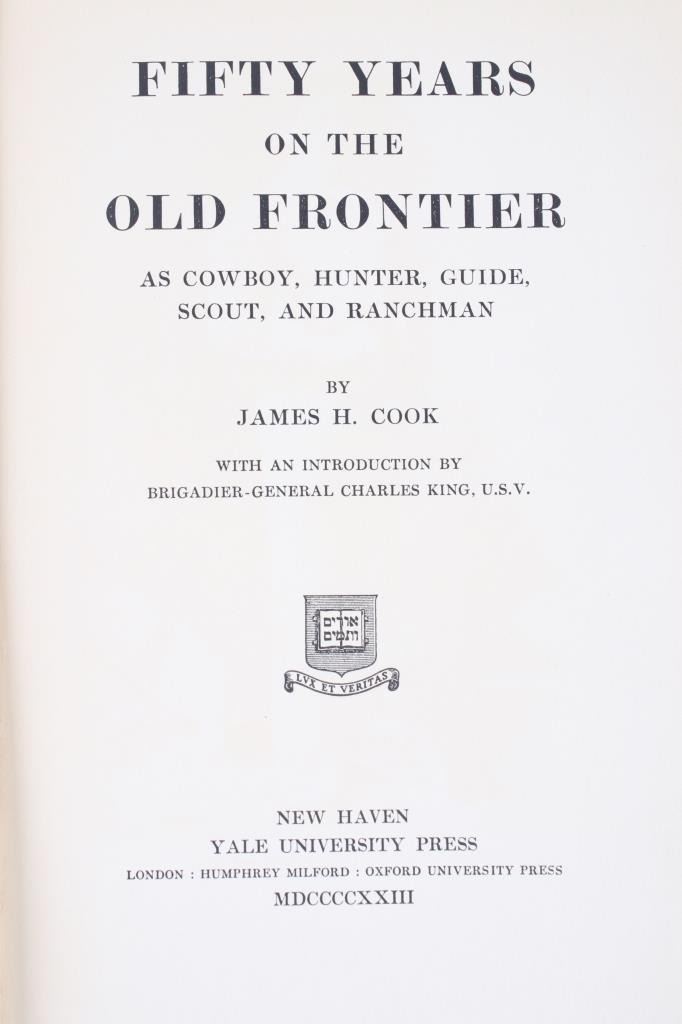 FIFTY YEARS
ON THE
OLD FRONTIER

AS COWBOY, HUNTER, GUIDE, SCOUT, AND RANCHMAN

BY
JAMES H. COOK

WITH AN INTRODUCTION BY
BRIGADIER-GENERAL CHARLES KING, U.S.V.

אורים ותמים

LUX ET VERITAS

NEW HAVEN
YALE UNIVERSITY PRESS
LONDON : HUMPHREY MILFORD : OXFORD UNIVERSITY PRESS
MDCCCCXXIII